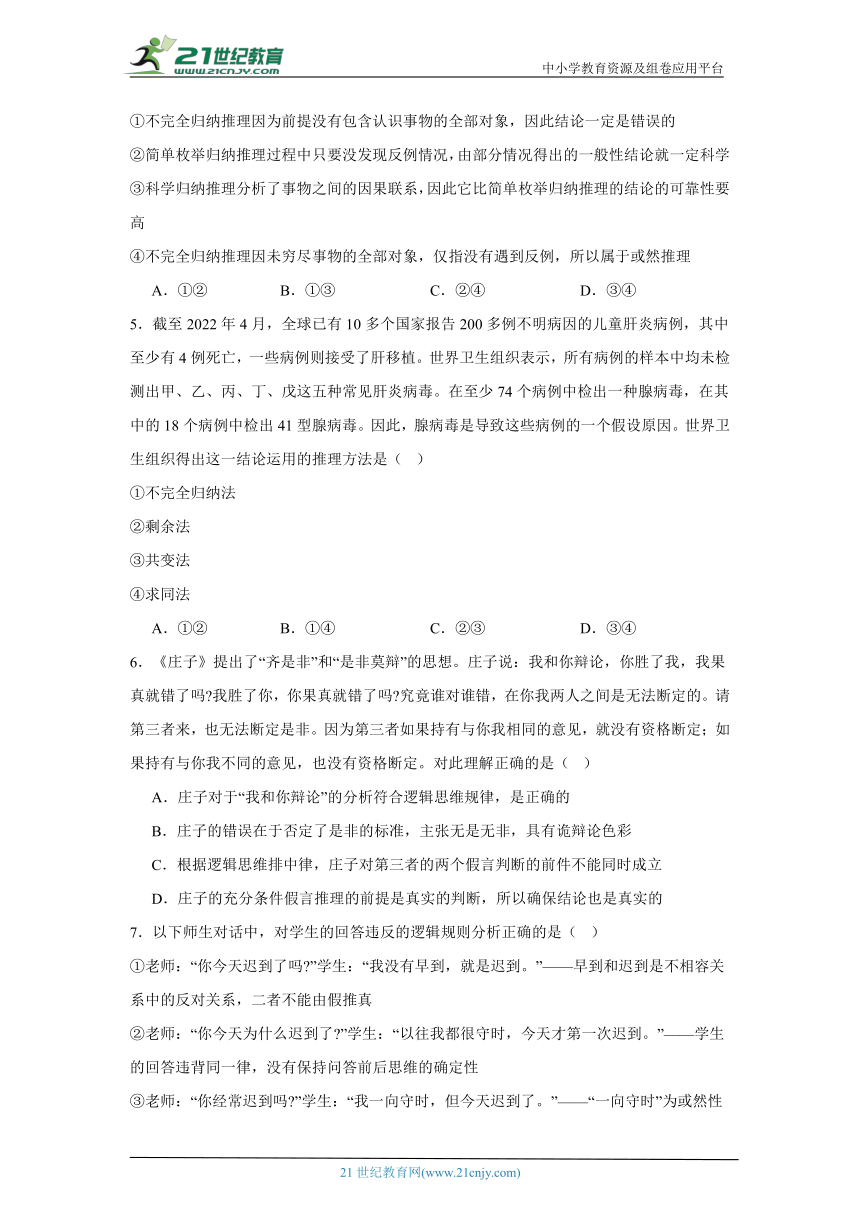 21世纪教育 www.21cnjy.com

中小学教育资源及组卷应用平台

①不完全归纳推理因为前提没有包含认识事物的全部对象，因此结论一定是错误的

②简单枚举归纳推理过程中只要没发现反例情况，由部分情况得出的一般性结论就一定科学

③科学归纳推理分析了事物之间的因果联系，因此它比简单枚举归纳推理的结论的可靠性要高

④不完全归纳推理因未穷尽事物的全部对象，仅指没有遇到反例，所以属于或然推理

A．①②　　B．①③　　C．②④　　D．③④

5．截至 2022 年 4 月，全球已有 10 多个国家报告 200 多例不明病因的儿童肝炎病例，其中至少有 4 例死亡，一些病例则接受了肝移植。世界卫生组织表示，所有病例的样本中均未检测出甲、乙、丙、丁、戊这五种常见肝炎病毒。在至少 74 个病例中检出一种腺病毒，在其中的 18 个病例中检出 41 型腺病毒。因此，腺病毒是导致这些病例的一个假设原因。世界卫生组织得出这一结论运用的推理方法是（　）

①不完全归纳法

②剩余法

③共变法

④求同法

A．①②　　B．①④　　C．②③　　D．③④

6．《庄子》提出了“齐是非”和“是非莫辩”的思想。庄子说：我和你辩论，你胜了我，我果真就错了吗?我胜了你，你果真就错了吗?究竟谁对谁错，在你我两人之间是无法断定的。请第三者来，也无法断定是非。因为第三者如果持有与你我相同的意见，就没有资格断定；如果持有与你我不同的意见，也没有资格断定。对此理解正确的是（　）

A．庄子对于“我和你辩论”的分析符合逻辑思维规律，是正确的

B．庄子的错误在于否定了是非的标准，主张无是无非，具有诡辩论色彩

C．根据逻辑思维排中律，庄子对第三者的两个假言判断的前件不能同时成立

D．庄子的充分条件假言推理的前提是真实的判断，所以确保结论也是真实的

7．以下师生对话中，对学生的回答违反的逻辑规则分析正确的是（　）

①老师：“你今天迟到了吗?”学生：“我没有早到，就是迟到。”——早到和迟到是不相容关系中的反对关系，二者不能由假推真

②老师：“你今天为什么迟到了?”学生：“以往我都很守时，今天才第一次迟到。”——学生的回答违背同一律，没有保持问答前后思维的确定性

③老师：“你经常迟到吗?”学生：“我一向守时，但今天迟到了。”——“一向守时”为或然性

21 世纪教育网(www.21cnjy.com)